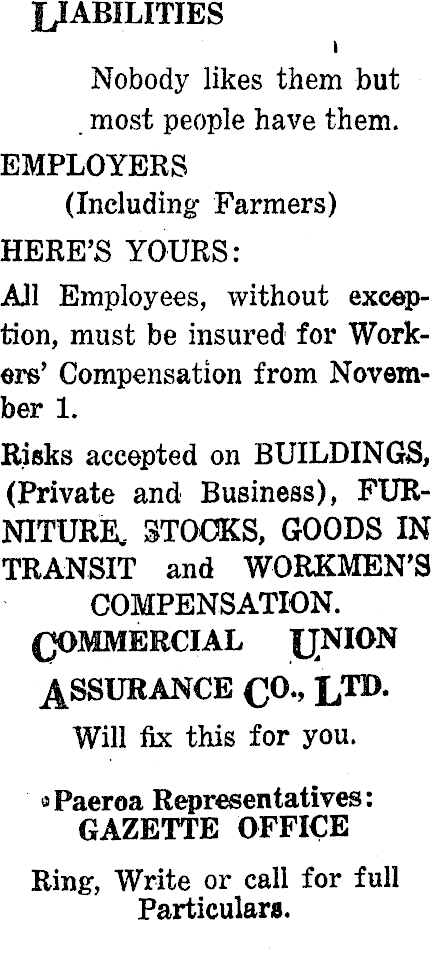 LIABILITIES

Nobody likes them but most people have them.

EMPLOYERS
(Including Farmers)

HERE'S YOURS:

All Employees, without exception, must be insured for Workers' Compensation from November 1.

Risks accepted on BUILDINGS, (Private and Business), FURNITURE, STOCKS, GOODS IN TRANSIT and WORKMEN'S COMPENSATION.

COMMERCIAL UNION ASSURANCE CO., LTD.

Will fix this for you.

Paeroa Representatives:
GAZETTE OFFICE

Ring, Write or call for full Particulars.